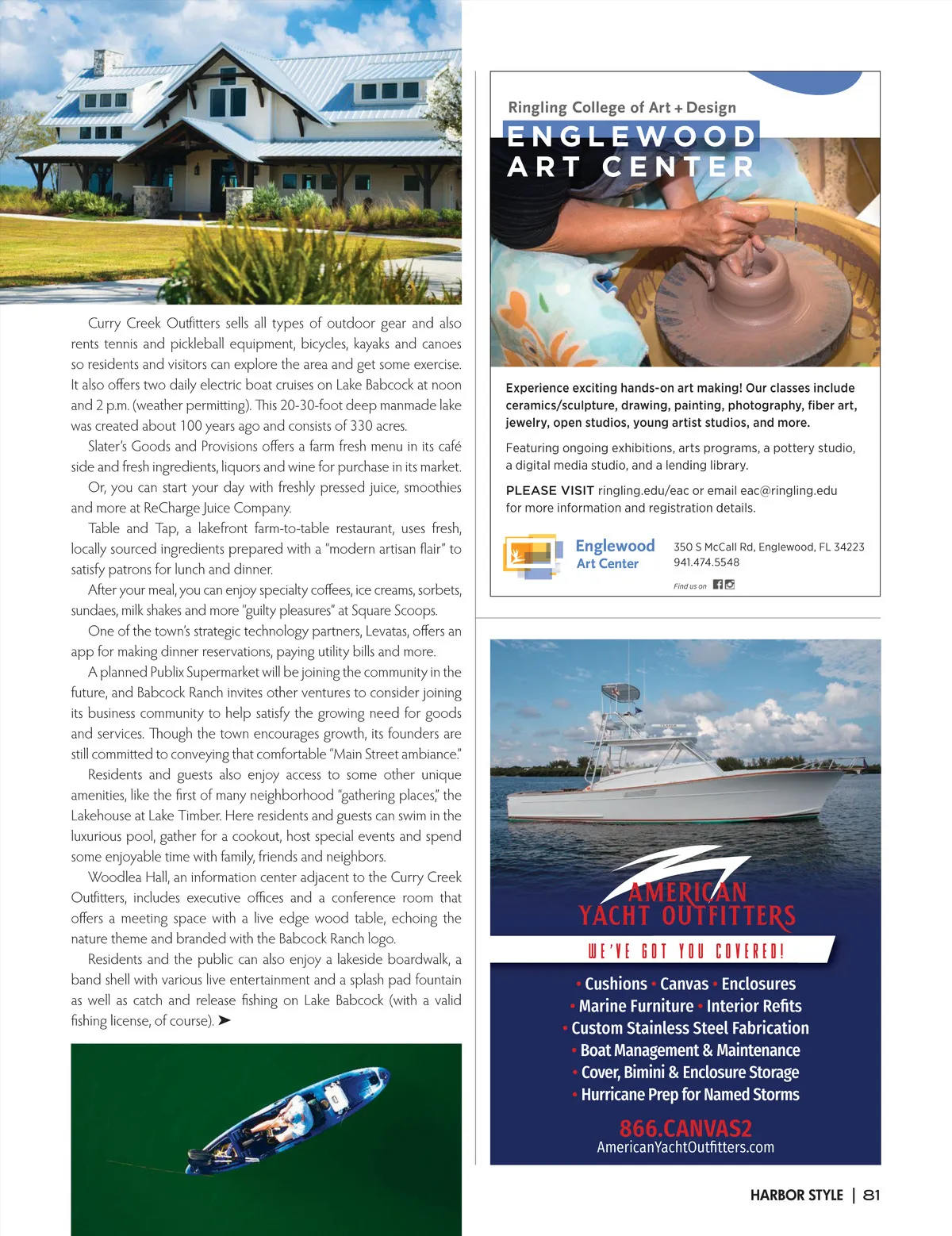 Curry Creek Outfitters sells all types of outdoor gear and also rents tennis and pickleball equipment, bicycles, kayaks and canoes so residents and visitors can explore the area and get some exercise. It also offers two daily electric boat cruises on Lake Babcock at noon and 2 p.m. (weather permitting). This 20-30-foot deep manmade lake was created about 100 years ago and consists of 330 acres.

Slater's Goods and Provisions offers a farm fresh menu in its café side and fresh ingredients, liquors and wine for purchase in its market.

Or, you can start your day with freshly pressed juice, smoothies and more at ReCharge Juice Company.

Table and Tap, a lakefront farm-to-table restaurant, uses fresh, locally sourced ingredients prepared with a "modern artisan flair" to satisfy patrons for lunch and dinner.

After your meal, you can enjoy specialty coffees, ice creams, sorbets, sundaes, milk shakes and more "guilty pleasures" at Square Scoops.

One of the town's strategic technology partners, Levatas, offers an app for making dinner reservations, paying utility bills and more.

A planned Publix Supermarket will be joining the community in the future, and Babcock Ranch invites other ventures to consider joining its business community to help satisfy the growing need for goods and services. Though the town encourages growth, its founders are still committed to conveying that comfortable "Main Street ambiance."

Residents and guests also enjoy access to some other unique amenities, like the first of many neighborhood "gathering places," the Lakehouse at Lake Timber. Here residents and guests can swim in the luxurious pool, gather for a cookout, host special events and spend some enjoyable time with family, friends and neighbors.

Woodlea Hall, an information center adjacent to the Curry Creek Outfitters, includes executive offices and a conference room that offers a meeting space with a live edge wood table, echoing the nature theme and branded with the Babcock Ranch logo.

Residents and the public can also enjoy a lakeside boardwalk, a band shell with various live entertainment and a splash pad fountain as well as catch and release fishing on Lake Babcock (with a valid fishing license, of course). ➤

Ringling College of Art + Design
ENGLEWOOD
ART CENTER

Experience exciting hands-on art making! Our classes include ceramics/sculpture, drawing, painting, photography, fiber art, jewelry, open studios, young artist studios, and more.

Featuring ongoing exhibitions, arts programs, a pottery studio, a digital media studio, and a lending library.

PLEASE VISIT ringling.edu/eac or email eac@ringling.edu for more information and registration details.

Englewood Art Center
350 S McCall Rd, Englewood, FL 34223
941.474.5548
Find us on

AMERICAN YACHT OUTFITTERS
WE'VE GOT YOU COVERED!
• Cushions • Canvas • Enclosures
• Marine Furniture • Interior Refits
• Custom Stainless Steel Fabrication
• Boat Management & Maintenance
• Cover, Bimini & Enclosure Storage
• Hurricane Prep for Named Storms
866.CANVAS2
AmericanYachtOutfitters.com

HARBOR STYLE | 81